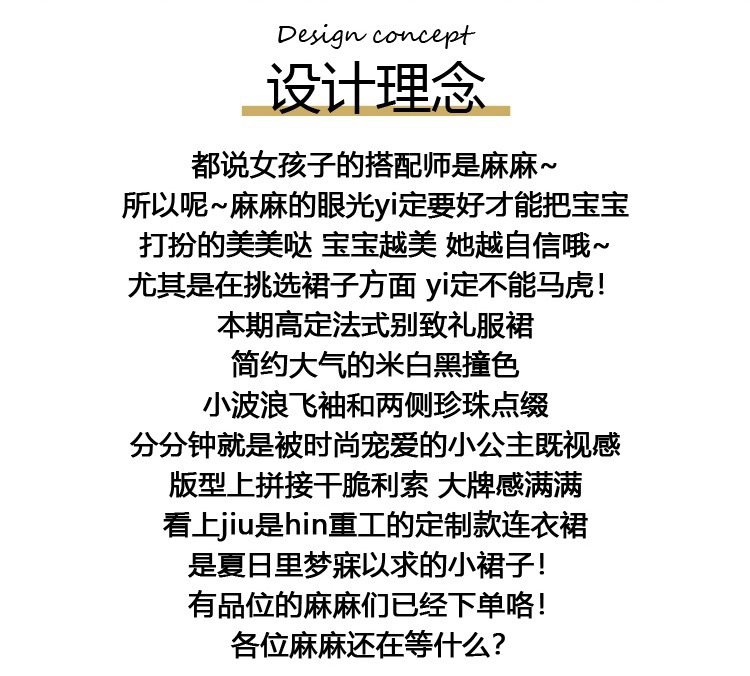 Design concept
设计理念

都说女孩子的搭配师是麻麻~
所以呢~麻麻的眼光yi定要好才能把宝宝
打扮的美美哒 宝宝越美 她越自信哦~
尤其是在挑选裙子方面 yi定不能马虎!
本期高定法式别致礼服裙
简约大气的米白黑撞色
小波浪飞袖和两侧珍珠点缀
分分钟就是被时尚宠爱的小公主既视感
版型上拼接干脆利索 大牌感满满
看上jiu是hin重工的定制款连衣裙
是夏日里梦寐以求的小裙子!
有品位的麻麻们已经下单咯!
各位麻麻还在等什么?